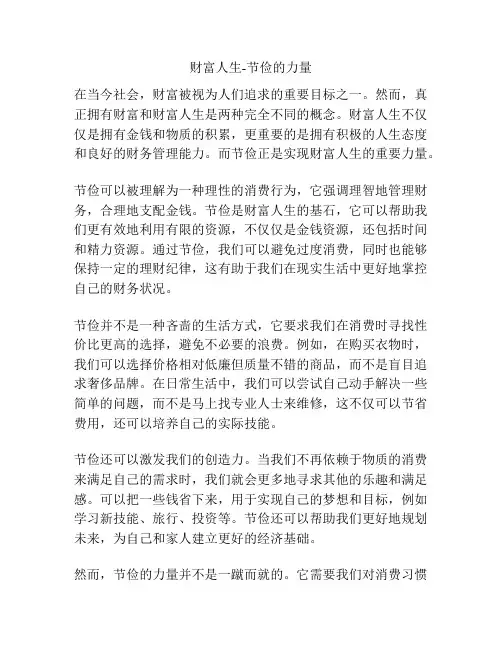 财富人生-节俭的力量

在当今社会，财富被视为人们追求的重要目标之一。然而，真正拥有财富和财富人生是两种完全不同的概念。财富人生不仅仅是拥有金钱和物质的积累，更重要的是拥有积极的人生态度和良好的财务管理能力。而节俭正是实现财富人生的重要力量。

节俭可以被理解为一种理性的消费行为，它强调理智地管理财务，合理地支配金钱。节俭是财富人生的基石，它可以帮助我们更有效地利用有限的资源，不仅仅是金钱资源，还包括时间和精力资源。通过节俭，我们可以避免过度消费，同时也能够保持一定的理财纪律，这有助于我们在现实生活中更好地掌控自己的财务状况。

节俭并不是一种吝啬的生活方式，它要求我们在消费时寻找性价比更高的选择，避免不必要的浪费。例如，在购买衣物时，我们可以选择价格相对低廉但质量不错的商品，而不是盲目追求奢侈品牌。在日常生活中，我们可以尝试自己动手解决一些简单的问题，而不是马上找专业人士来维修，这不仅可以节省费用，还可以培养自己的实际技能。

节俭还可以激发我们的创造力。当我们不再依赖于物质的消费来满足自己的需求时，我们就会更多地寻求其他的乐趣和满足感。可以把一些钱省下来，用于实现自己的梦想和目标，例如学习新技能、旅行、投资等。节俭还可以帮助我们更好地规划未来，为自己和家人建立更好的经济基础。

然而，节俭的力量并不是一蹴而就的。它需要我们对消费习惯